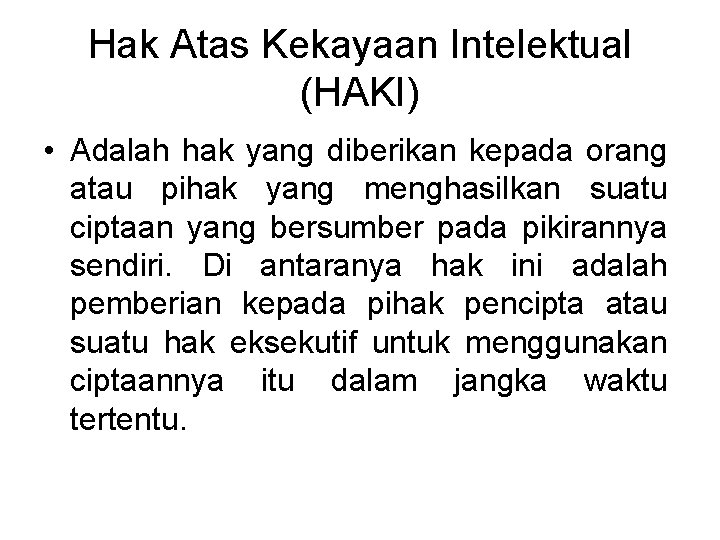 Hak Atas Kekayaan Intelektual (HAKI)

• Adalah hak yang diberikan kepada orang atau pihak yang menghasilkan suatu ciptaan yang bersumber pada pikirannya sendiri. Di antaranya hak ini adalah pemberian kepada pihak pencipta atau suatu hak eksekutif untuk menggunakan ciptaannya itu dalam jangka waktu tertentu.